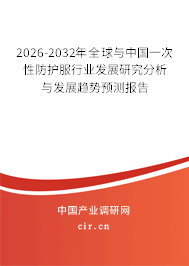 2026-2032年全球与中国一次性防护服行业发展研究分析与发展趋势预测报告

中国产业调研网

cir.cn